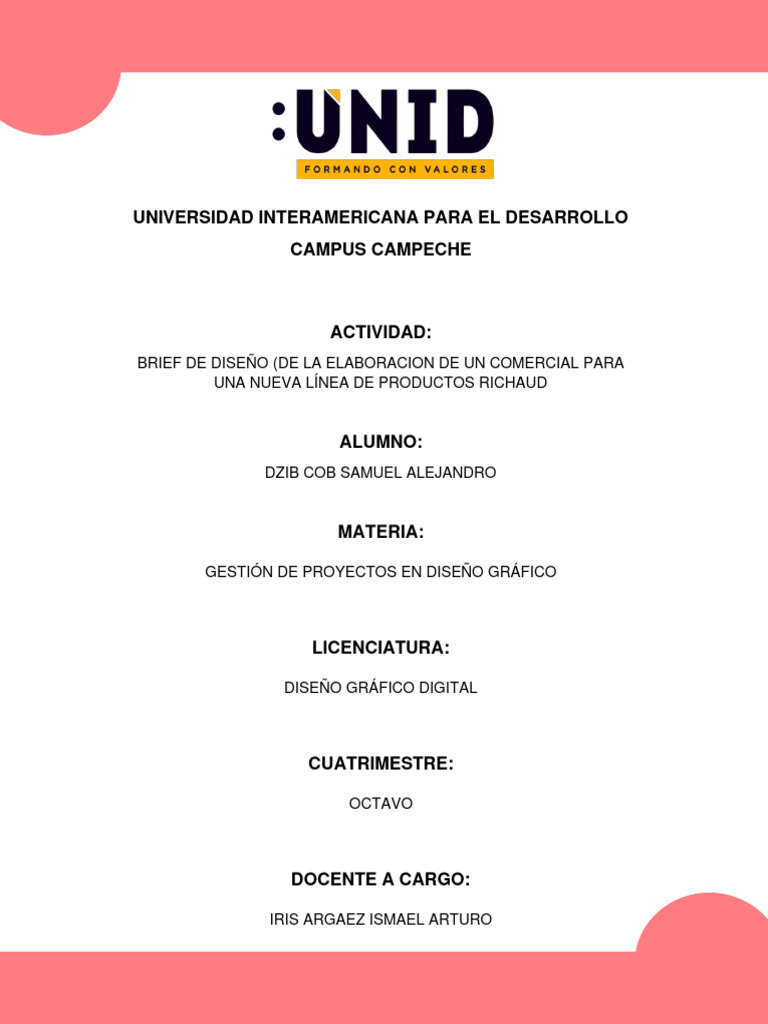 :UNID
FORMANDO CON VALORES

UNIVERSIDAD INTERAMERICANA PARA EL DESARROLLO
CAMPUS CAMPECHE

ACTIVIDAD:

BRIEF DE DISEÑO (DE LA ELABORACION DE UN COMERCIAL PARA UNA NUEVA LÍNEA DE PRODUCTOS RICHAUD

ALUMNO:

DZIB COB SAMUEL ALEJANDRO

MATERIA:

GESTIÓN DE PROYECTOS EN DISEÑO GRÁFICO

LICENCIATURA:

DISEÑO GRÁFICO DIGITAL

CUATRIMESTRE:

OCTAVO

DOCENTE A CARGO:

IRIS ARGAEZ ISMAEL ARTURO